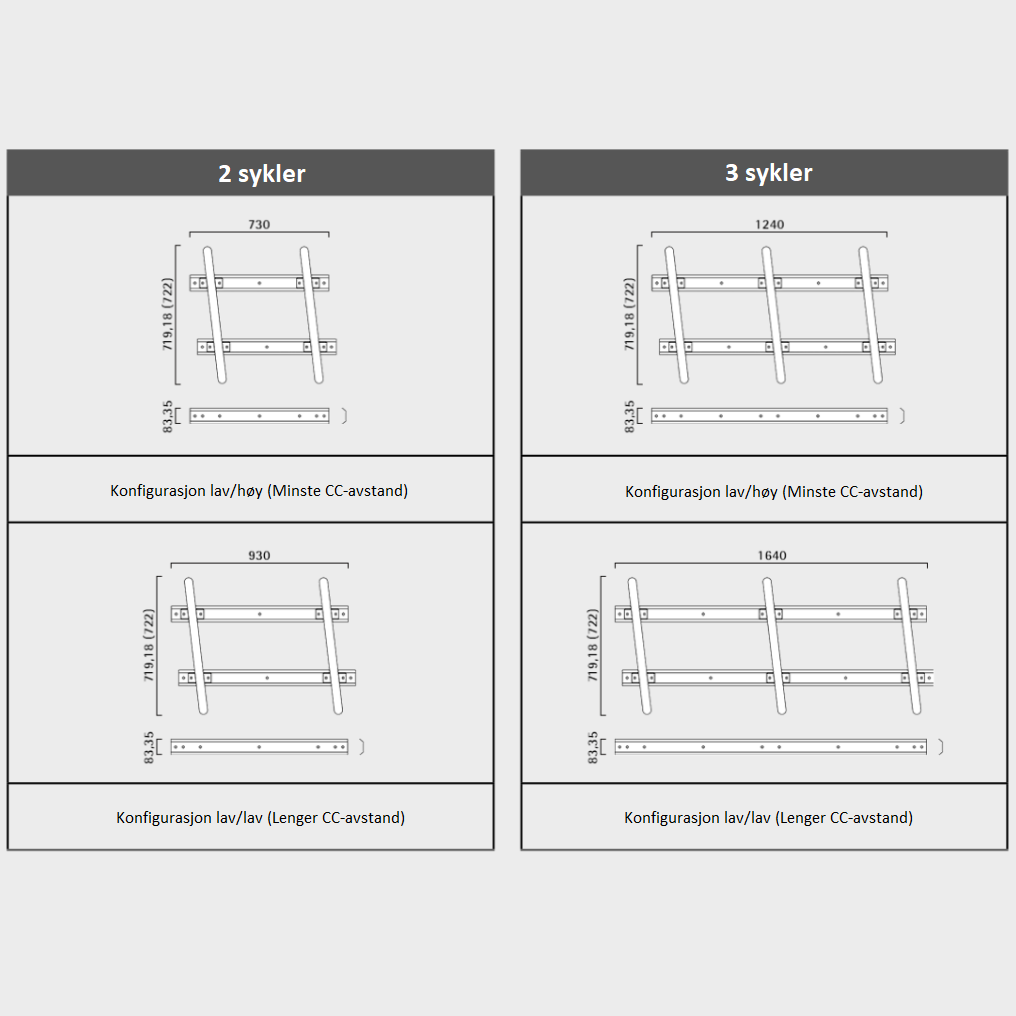 2 sykler

730

719,18 (722)

83,35

Konfigurasjon lav/høy (Minste CC-avstand)

930

719,18 (722)

83,35

Konfigurasjon lav/lav (Lenger CC-avstand)

3 sykler

1240

719,18 (722)

83,35

Konfigurasjon lav/høy (Minste CC-avstand)

1640

719,18 (722)

83,35

Konfigurasjon lav/lav (Lenger CC-avstand)